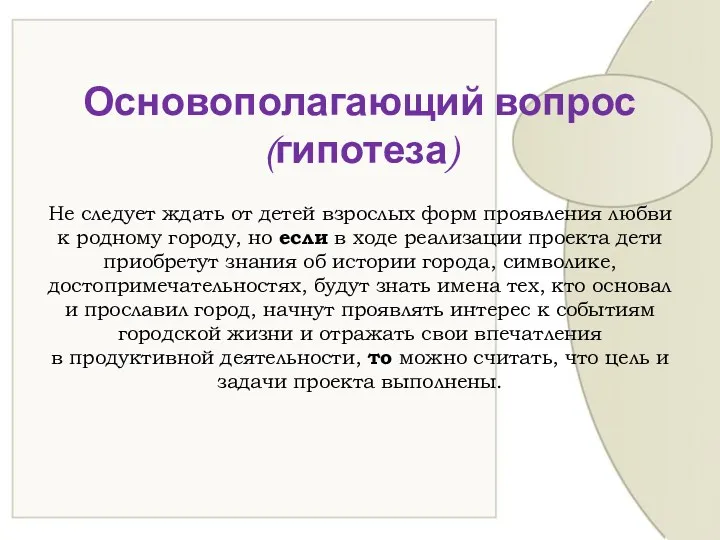 Основополагающий вопрос (гипотеза)

Не следует ждать от детей взрослых форм проявления любви к родному городу, но если в ходе реализации проекта дети приобретут знания об истории города, символике, достопримечательностях, будут знать имена тех, кто основал и прославил город, начнут проявлять интерес к событиям городской жизни и отражать свои впечатления в продуктивной деятельности, то можно считать, что цель и задачи проекта выполнены.